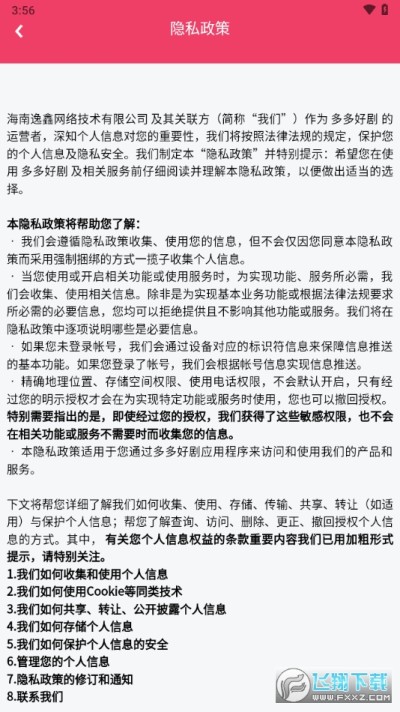 3:56

隐私政策

海南逸鑫网络技术有限公司 及其关联方（简称“我们”）作为 多多好剧 的运营者，深知个人信息对您的重要性，我们将按照法律法规的规定，保护您的个人信息及隐私安全。我们制定本“隐私政策”并特别提示：希望您在使用 多多好剧 及相关服务前仔细阅读并理解本隐私政策，以便做出适当的选择。

本隐私政策将帮助您了解：
· 我们会遵循隐私政策收集、使用您的信息，但不会仅因您同意本隐私政策而采用强制捆绑的方式一揽子收集个人信息。
· 当您使用或开启相关功能或使用服务时，为实现功能、服务所必需，我们会收集、使用相关信息。除非是为实现基本业务功能或根据法律法规要求所必需的必要信息，您均可以拒绝提供且不影响其他功能或服务。我们将在隐私政策中逐项说明哪些是必要信息。
· 如果您未登录帐号，我们会通过设备对应的标识符信息来保障信息推送的基本功能。如果您登录了帐号，我们会根据帐号信息实现信息推送。
· 精确地理位置、存储空间权限、使用电话权限，不会默认开启，只有经过您的明示授权才会在为实现特定功能或服务时使用，您也可以撤回授权。特别需要指出的是，即使经过您的授权，我们获得了这些敏感权限，也不会在相关功能或服务不需要时而收集您的信息。
· 本隐私政策适用于您通过多多好剧应用程序来访问和使用我们的产品和服务。

下文将帮您详细了解我们如何收集、使用、存储、传输、共享、转让（如适用）与保护个人信息；帮您了解查询、访问、删除、更正、撤回授权个人信息的方式。其中，有关您个人信息权益的条款重要内容我们已用加粗形式提示，请特别关注。
1.我们如何收集和使用个人信息
2.我们如何使用Cookie等同类技术
3.我们如何共享、转让、公开披露个人信息
4.我们如何存储个人信息
5.我们如何保护个人信息的安全
6.管理您的个人信息
7.隐私政策的修订和通知
8.联系我们

飞翔下载
www.fxxz.com